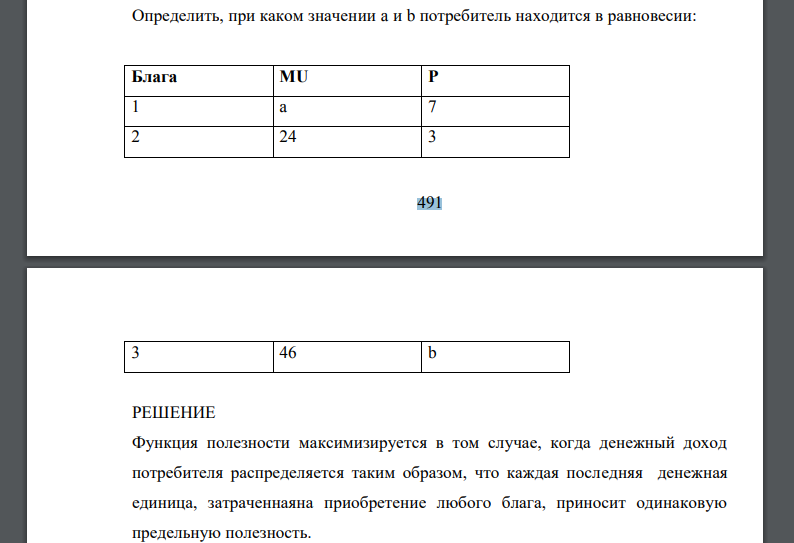 Определить, при каком значении a и b потребитель находится в равновесии:

| Блага | MU | P |
|---|---|---|
| 1 | a | 7 |
| 2 | 24 | 3 |

491

| 3 | 46 | b |
|---|---|---|

РЕШЕНИЕ

Функция полезности максимизируется в том случае, когда денежный доход потребителя распределяется таким образом, что каждая последняя денежная единица, затраченнаяна приобретение любого блага, приносит одинаковую предельную полезность.